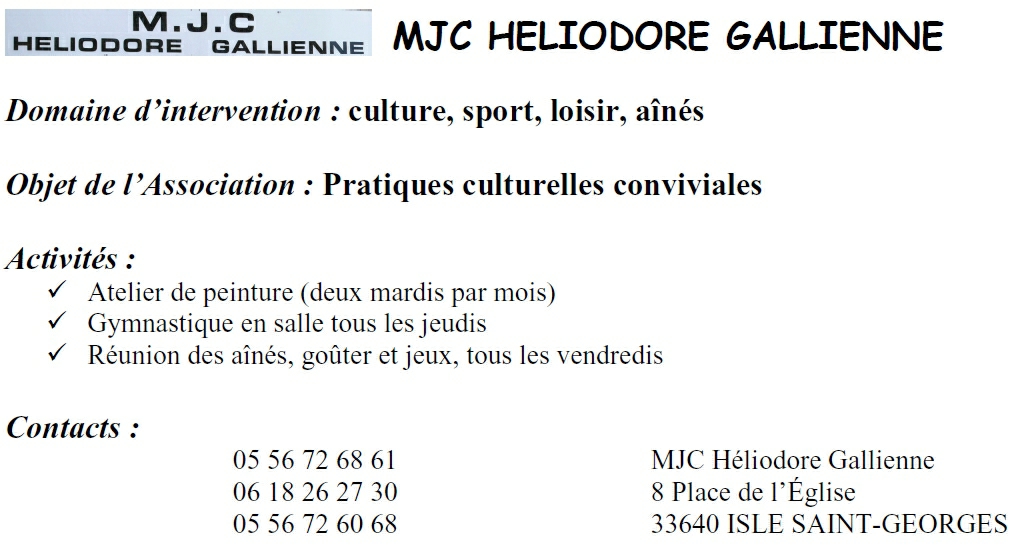 M.J.C
HELIODORE GALLIENNE

MJC HELIODORE GALLIENNE

Domaine d'intervention : culture, sport, loisir, aînés

Objet de l'Association : Pratiques culturelles conviviales

Activités :
✓ Atelier de peinture (deux mardis par mois)
✓ Gymnastique en salle tous les jeudis
✓ Réunion des aînés, goûter et jeux, tous les vendredis

Contacts :
05 56 72 68 61
06 18 26 27 30
05 56 72 60 68

MJC Héliodore Gallienne
8 Place de l'Église
33640 ISLE SAINT-GEORGES